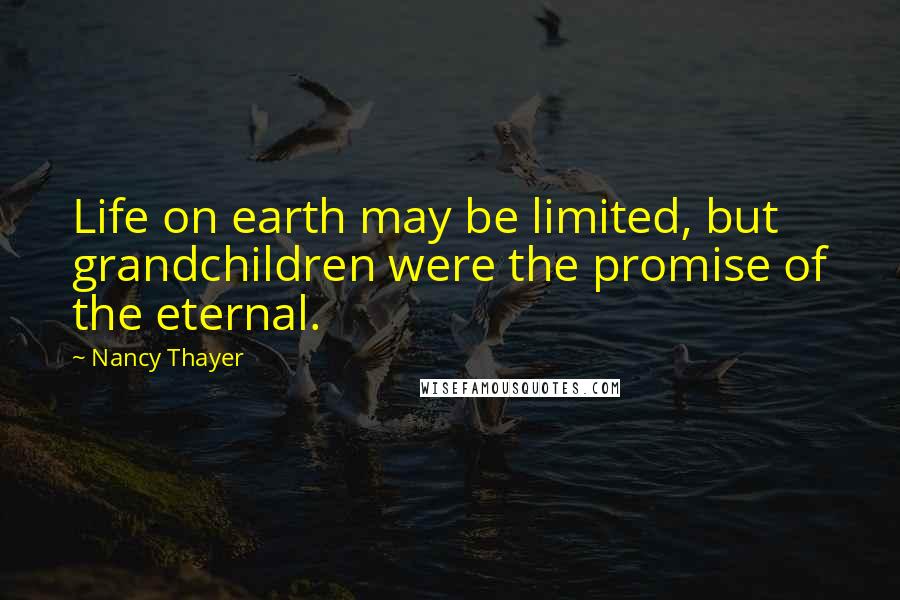 Life on earth may be limited, but grandchildren were the promise of the eternal.

~ Nancy Thayer

WISEFAMOUSQUOTES.COM